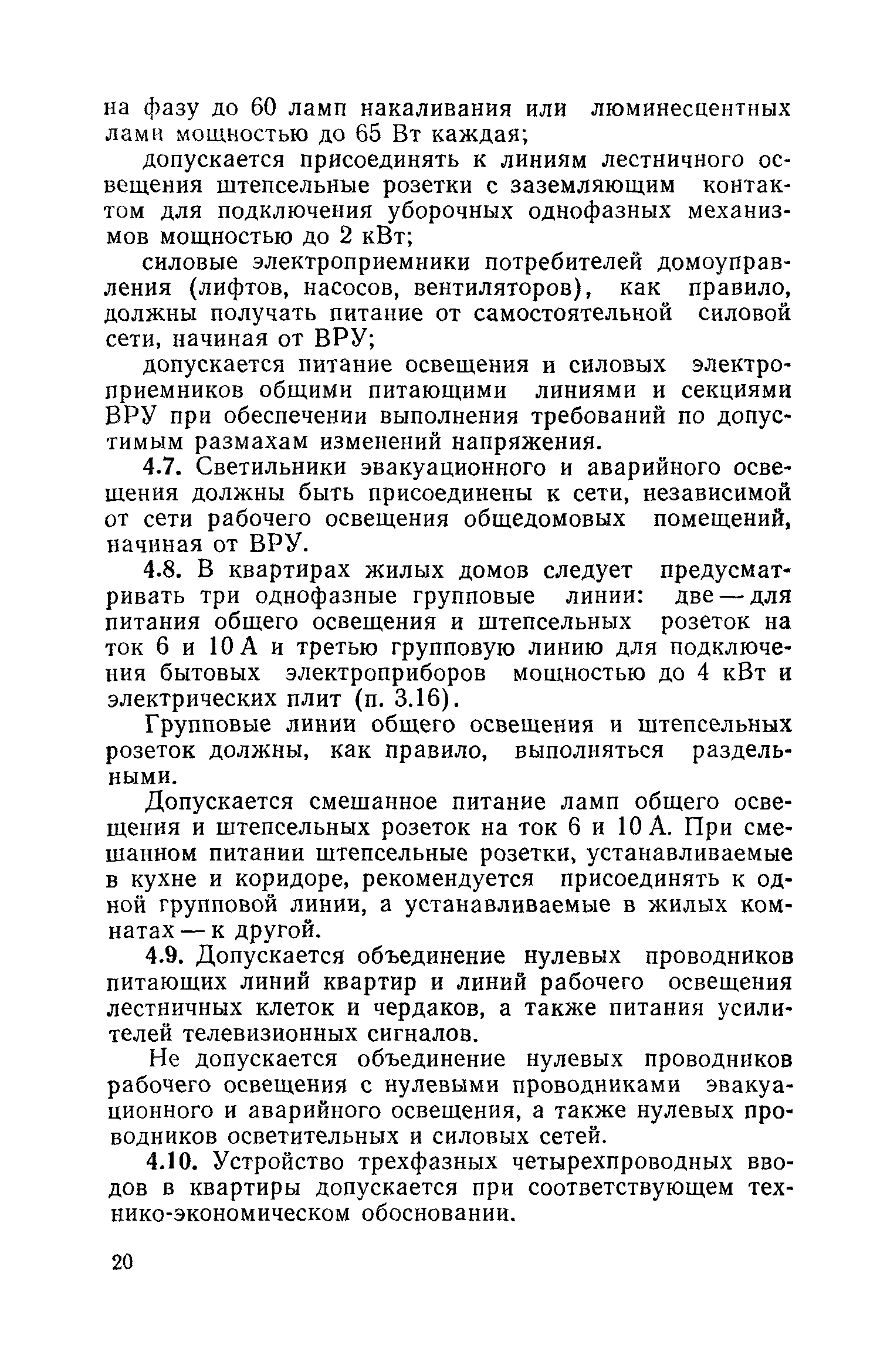 на фазу до 60 ламп накаливания или люминесцентных ламп мощностью до 65 Вт каждая;

допускается присоединять к линиям лестничного освещения штепсельные розетки с заземляющим контактом для подключения уборочных однофазных механизмов мощностью до 2 кВт;

силовые электроприемники потребителей домоуправления (лифтов, насосов, вентиляторов), как правило, должны получать питание от самостоятельной силовой сети, начиная от ВРУ;

допускается питание освещения и силовых электроприемников общими питающими линиями и секциями ВРУ при обеспечении выполнения требований по допустимым размахам изменений напряжения.

4.7. Светильники эвакуационного и аварийного освещения должны быть присоединены к сети, независимой от сети рабочего освещения общедомовых помещений, начиная от ВРУ.

4.8. В квартирах жилых домов следует предусматривать три однофазные групповые линии: две — для питания общего освещения и штепсельных розеток на ток 6 и 10 А и третью групповую линию для подключения бытовых электроприборов мощностью до 4 кВт и электрических плит (п. 3.16).

Групповые линии общего освещения и штепсельных розеток должны, как правило, выполняться раздельными.

Допускается смешанное питание ламп общего освещения и штепсельных розеток на ток 6 и 10 А. При смешанном питании штепсельные розетки, устанавливаемые в кухне и коридоре, рекомендуется присоединять к одной групповой линии, а устанавливаемые в жилых комнатах — к другой.

4.9. Допускается объединение нулевых проводников питающих линий квартир и линий рабочего освещения лестничных клеток и чердаков, а также питания усилителей телевизионных сигналов.

Не допускается объединение нулевых проводников рабочего освещения с нулевыми проводниками эвакуационного и аварийного освещения, а также нулевых проводников осветительных и силовых сетей.

4.10. Устройство трехфазных четырехпроводных вводов в квартиры допускается при соответствующем технико-экономическом обосновании.

20